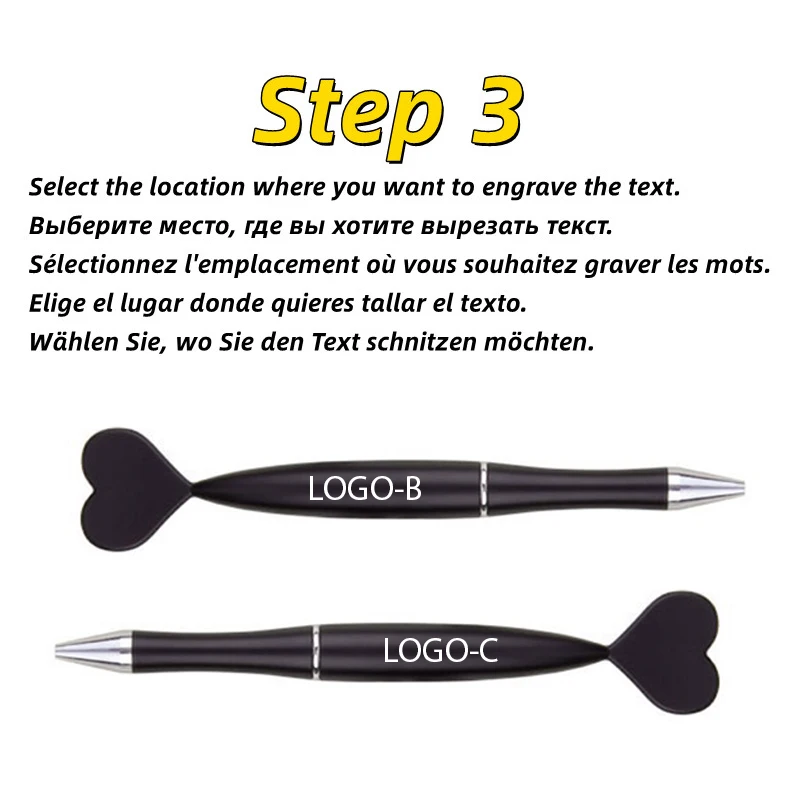 Step 3

Select the location where you want to engrave the text.
Выберите место, где вы хотите вырезать текст.
Sélectionnez l'emplacement où vous souhaitez graver les mots.
Elige el lugar donde quieres tallar el texto.
Wählen Sie, wo Sie den Text schnitzen möchten.

LOGO-B

LOGO-C